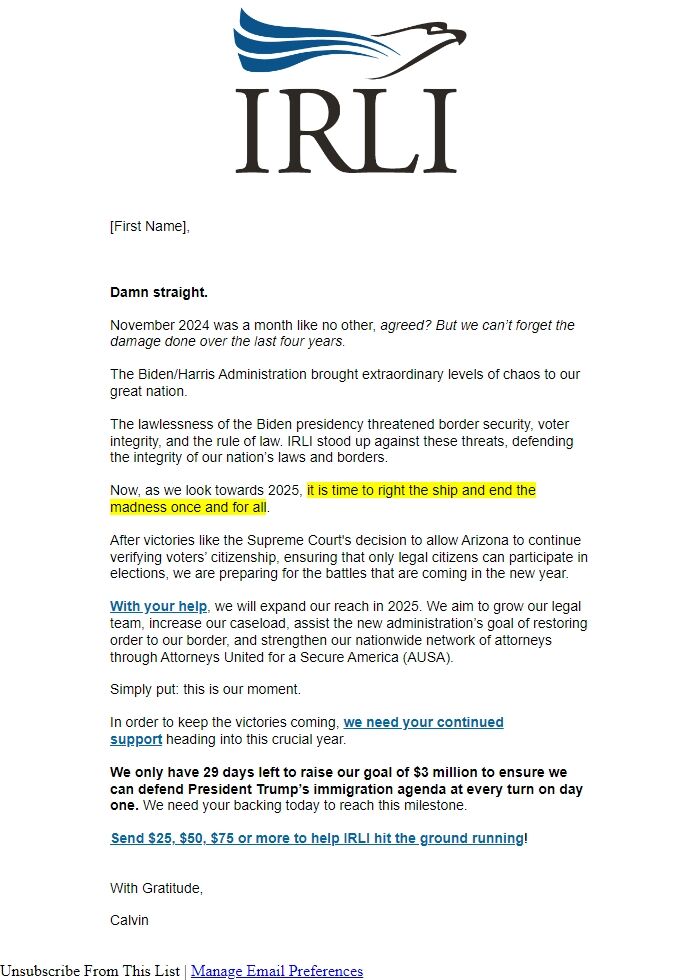 IRLI

[First Name],

Damn straight.

November 2024 was a month like no other, agreed? But we can't forget the damage done over the last four years.

The Biden/Harris Administration brought extraordinary levels of chaos to our great nation.

The lawlessness of the Biden presidency threatened border security, voter integrity, and the rule of law. IRLI stood up against these threats, defending the integrity of our nation's laws and borders.

Now, as we look towards 2025, it is time to right the ship and end the madness once and for all.

After victories like the Supreme Court's decision to allow Arizona to continue verifying voters' citizenship, ensuring that only legal citizens can participate in elections, we are preparing for the battles that are coming in the new year.

With your help, we will expand our reach in 2025. We aim to grow our legal team, increase our caseload, assist the new administration's goal of restoring order to our border, and strengthen our nationwide network of attorneys through Attorneys United for a Secure America (AUSA).

Simply put: this is our moment.

In order to keep the victories coming, we need your continued support heading into this crucial year.

We only have 29 days left to raise our goal of $3 million to ensure we can defend President Trump's immigration agenda at every turn on day one. We need your backing today to reach this milestone.

Send $25, $50, $75 or more to help IRLI hit the ground running!

With Gratitude,

Calvin

Unsubscribe From This List | Manage Email Preferences